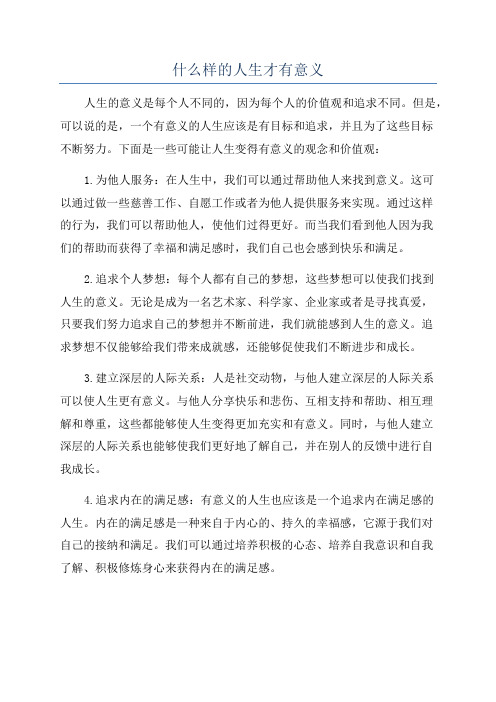 什么样的人生才有意义

人生的意义是每个人不同的，因为每个人的价值观和追求不同。但是，可以说的是，一个有意义的人生应该是有目标和追求，并且为了这些目标不断努力。下面是一些可能让人生变得有意义的观念和价值观：

1.为他人服务：在人生中，我们可以通过帮助他人来找到意义。这可以通过做一些慈善工作、自愿工作或者为他人提供服务来实现。通过这样的行为，我们可以帮助他人，使他们过得更好。而当我们看到他人因为我们的帮助而获得了幸福和满足感时，我们自己也会感到快乐和满足。

2.追求个人梦想：每个人都有自己的梦想，这些梦想可以使我们找到人生的意义。无论是成为一名艺术家、科学家、企业家或者是寻找真爱，只要我们努力追求自己的梦想并不断前进，我们就能感到人生的意义。追求梦想不仅能够给我们带来成就感，还能够促使我们不断进步和成长。

3.建立深层的人际关系：人是社交动物，与他人建立深层的人际关系可以使人生更有意义。与他人分享快乐和悲伤、互相支持和帮助、相互理解和尊重，这些都能够使人生变得更加充实和有意义。同时，与他人建立深层的人际关系也能够使我们更好地了解自己，并在别人的反馈中进行自我成长。

4.追求内在的满足感：有意义的人生也应该是一个追求内在满足感的人生。内在的满足感是一种来自于内心的、持久的幸福感，它源于我们对自己的接纳和满足。我们可以通过培养积极的心态、培养自我意识和自我了解、积极修炼身心来获得内在的满足感。